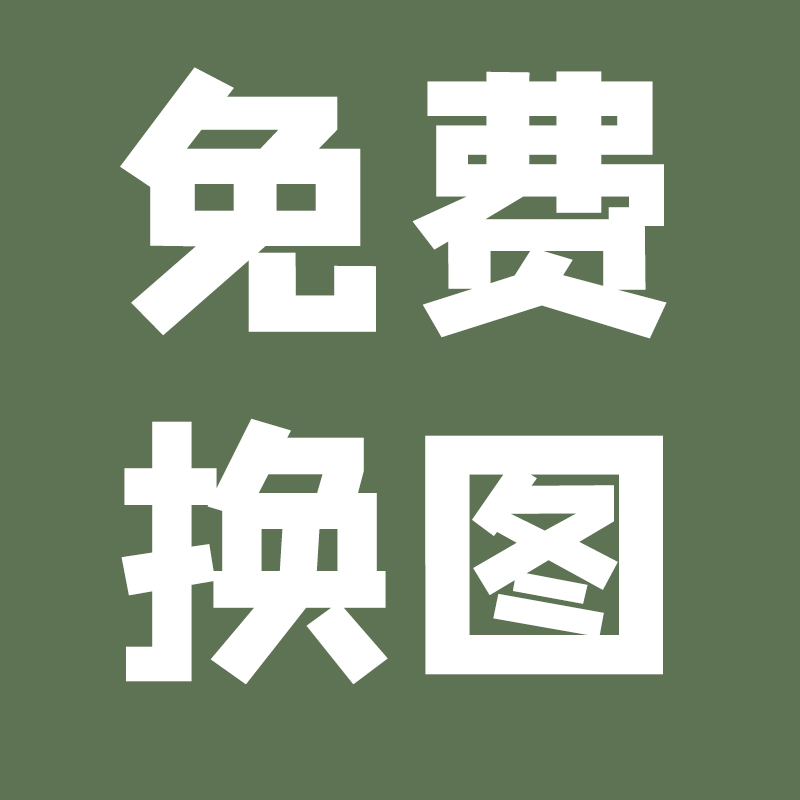 免费
换图